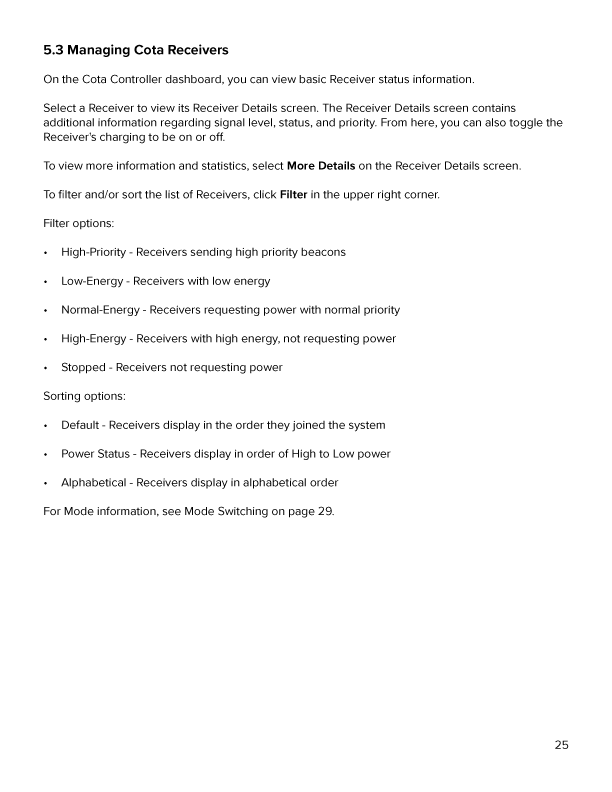 5.3 Managing Cota Receivers

On the Cota Controller dashboard, you can view basic Receiver status information.

Select a Receiver to view its Receiver Details screen. The Receiver Details screen contains additional information regarding signal level, status, and priority. From here, you can also toggle the Receiver's charging to be on or off.

To view more information and statistics, select More Details on the Receiver Details screen.

To filter and/or sort the list of Receivers, click Filter in the upper right corner.

Filter options:

• High-Priority - Receivers sending high priority beacons

• Low-Energy - Receivers with low energy

• Normal-Energy - Receivers requesting power with normal priority

• High-Energy - Receivers with high energy, not requesting power

• Stopped - Receivers not requesting power

Sorting options:

• Default - Receivers display in the order they joined the system

• Power Status - Receivers display in order of High to Low power

• Alphabetical - Receivers display in alphabetical order

For Mode information, see Mode Switching on page 29.

25